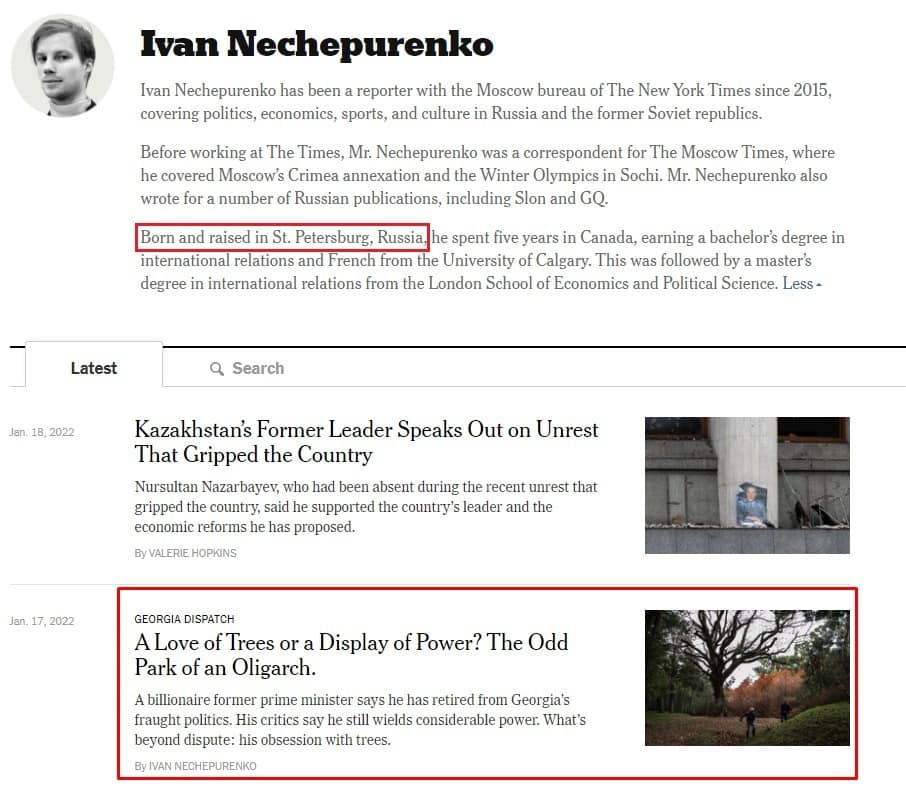 Ivan Nechepurenko

Ivan Nechepurenko has been a reporter with the Moscow bureau of The New York Times since 2015, covering politics, economics, sports, and culture in Russia and the former Soviet republics.

Before working at The Times, Mr. Nechepurenko was a correspondent for The Moscow Times, where he covered Moscow's Crimea annexation and the Winter Olympics in Sochi. Mr. Nechepurenko also wrote for a number of Russian publications, including Slon and GQ.

Born and raised in St. Petersburg, Russia, he spent five years in Canada, earning a bachelor's degree in international relations and French from the University of Calgary. This was followed by a master's degree in international relations from the London School of Economics and Political Science. Less

Latest

Search

Jan. 18, 2022

Kazakhstan's Former Leader Speaks Out on Unrest That Gripped the Country

Nursultan Nazarbayev, who had been absent during the recent unrest that gripped the country, said he supported the country's leader and the economic reforms he has proposed.

By VALERIE HOPKINS

Jan. 17, 2022

GEORGIA DISPATCH

A Love of Trees or a Display of Power? The Odd Park of an Oligarch.

A billionaire former prime minister says he has retired from Georgia's fraught politics. His critics say he still wields considerable power. What's beyond dispute: his obsession with trees.

By IVAN NECHEPURENKO